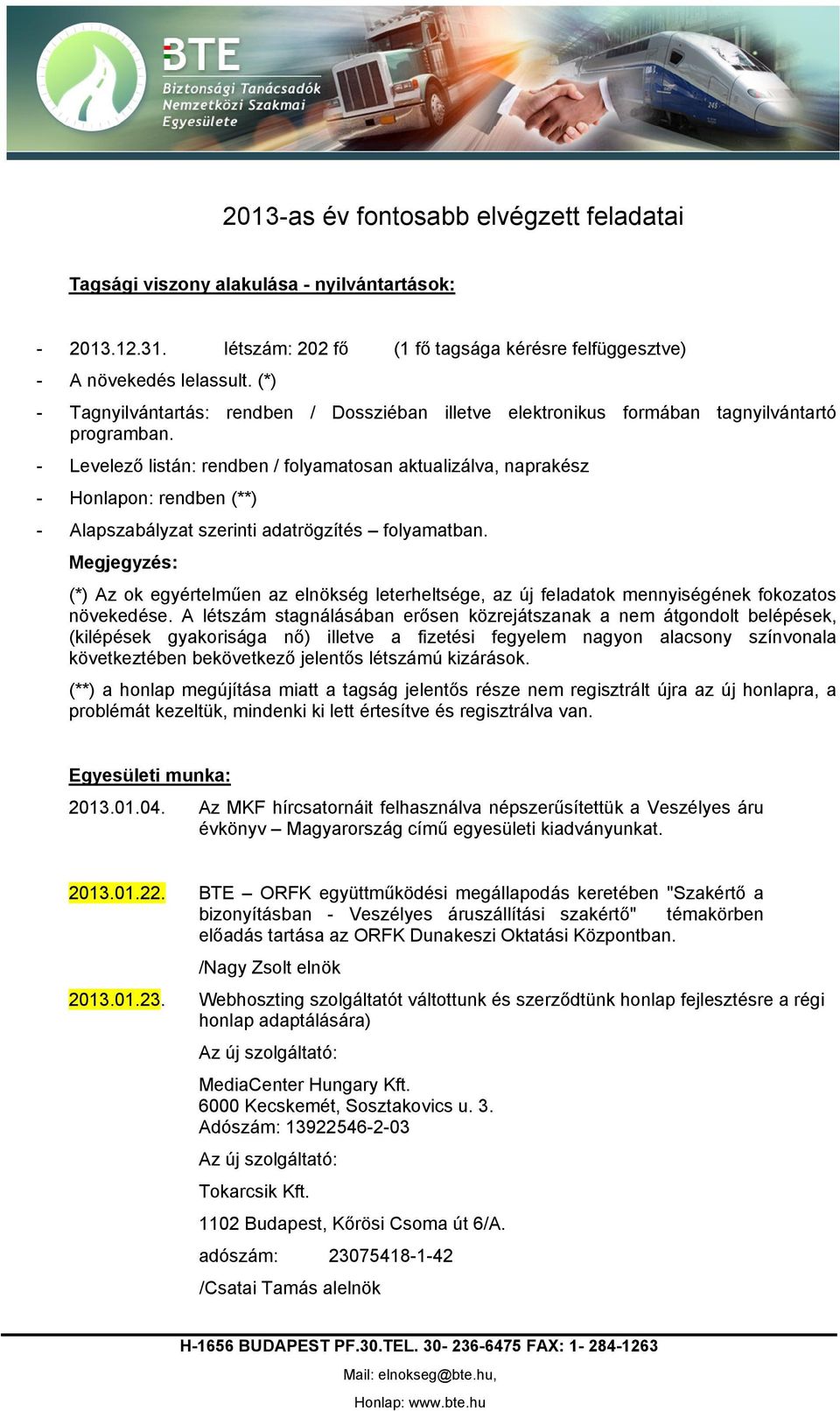 BTE
Biztonsági Tanácsadók Nemzetközi Szakmai Egyesülete

2013-as év fontosabb elvégzett feladatai

Tagsági viszony alakulása - nyilvántartások:

- 2013.12.31. létszám: 202 fő (1 fő tagsága kérésre felfüggesztve)
- A növekedés lelassult. (*)
- Tagnyilvántartás: rendben / Dossziéban illetve elektronikus formában tagnyilvántartó programban.
- Levelező listán: rendben / folyamatosan aktualizálva, naprakész
- Honlapon: rendben (**)
- Alapszabályzat szerinti adatrögzítés – folyamatban.

Megjegyzés:

(*) Az ok egyértelműen az elnökség leterheltsége, az új feladatok mennyiségének fokozatos növekedése. A létszám stagnálásában erősen közrejátszanak a nem átgondolt belépések, (kilépések gyakorisága nő) illetve a fizetési fegyelem nagyon alacsony színvonala következtében bekövetkező jelentős létszámú kizárások.

(**) a honlap megújítása miatt a tagság jelentős része nem regisztrált újra az új honlapra, a problémát kezeltük, mindenki ki lett értesítve és regisztrálva van.

Egyesületi munka:

2013.01.04. Az MKF hírcsatornáit felhasználva népszerűsítettük a Veszélyes áru évkönyv – Magyarország című egyesületi kiadványunkat.

2013.01.22. BTE – ORFK együttműködési megállapodás keretében "Szakértő a bizonyításban - Veszélyes áruszállítási szakértő" témakörben előadás tartása az ORFK Dunakeszi Oktatási Központban.

/Nagy Zsolt elnök

2013.01.23. Webhoszting szolgáltatót váltottunk és szerződtünk honlap fejlesztésre a régi honlap adaptálására)

Az új szolgáltató:

MediaCenter Hungary Kft.
6000 Kecskemét, Sosztakovics u. 3.
Adószám: 13922546-2-03

Az új szolgáltató:

Tokarcsik Kft.

1102 Budapest, Kőrösi Csoma út 6/A.

adószám: 23075418-1-42

/Csatai Tamás alelnök

H-1656 BUDAPEST PF.30.TEL. 30- 236-6475 FAX: 1- 284-1263

Mail: elnokseg@bte.hu,

Honlap: www.bte.hu